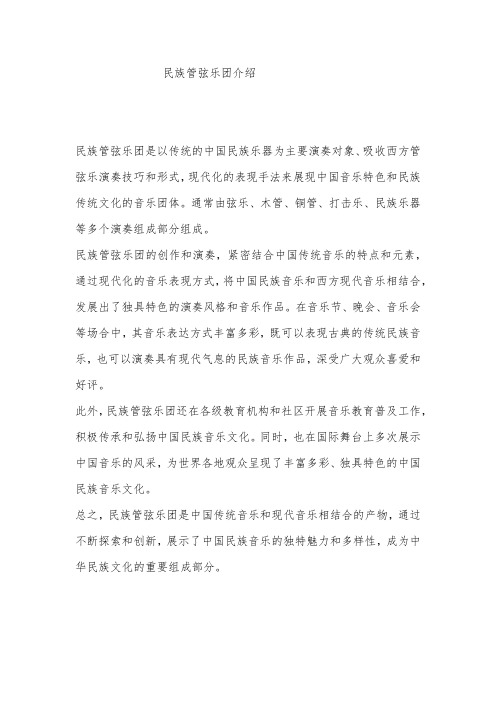 民族管弦乐团介绍

民族管弦乐团是以传统的中国民族乐器为主要演奏对象、吸收西方管弦乐演奏技巧和形式，现代化的表现手法来展现中国音乐特色和民族传统文化的音乐团体。通常由弦乐、木管、铜管、打击乐、民族乐器等多个演奏组成部分组成。

民族管弦乐团的创作和演奏，紧密结合中国传统音乐的特点和元素，通过现代化的音乐表现方式，将中国民族音乐和西方现代音乐相结合，发展出了独具特色的演奏风格和音乐作品。在音乐节、晚会、音乐会等场合中，其音乐表达方式丰富多彩，既可以表现古典的传统民族音乐，也可以演奏具有现代气息的民族音乐作品，深受广大观众喜爱和好评。

此外，民族管弦乐团还在各级教育机构和社区开展音乐教育普及工作，积极传承和弘扬中国民族音乐文化。同时，也在国际舞台上多次展示中国音乐的风采，为世界各地观众呈现了丰富多彩、独具特色的中国民族音乐文化。

总之，民族管弦乐团是中国传统音乐和现代音乐相结合的产物，通过不断探索和创新，展示了中国民族音乐的独特魅力和多样性，成为中华民族文化的重要组成部分。